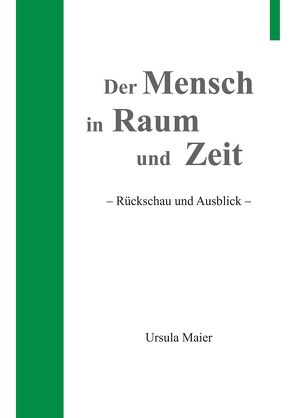 Der Mensch
in Raum
und Zeit

– Rückschau und Ausblick –

Ursula Maier